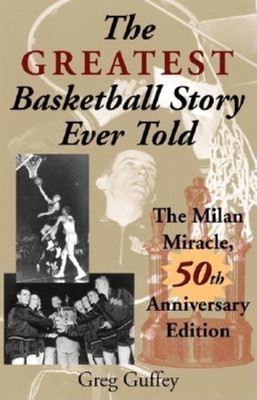 The GREATEST Basketball Story Ever Told

The Milan Miracle, 50th Anniversary Edition

Greg Guffey